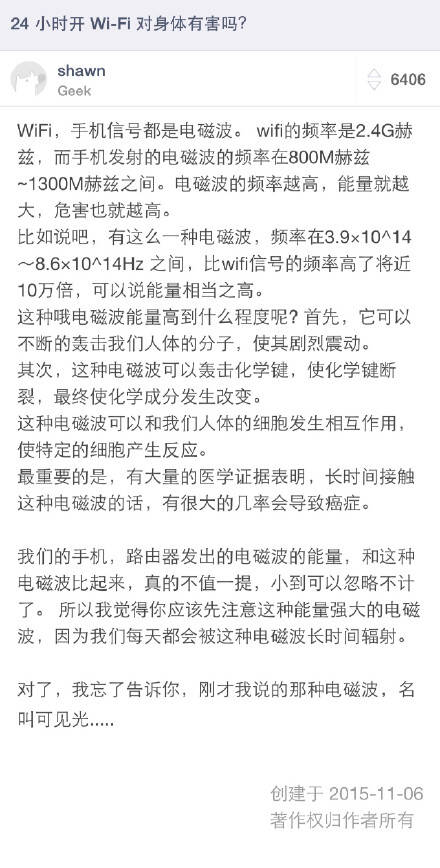 24 小时开 Wi-Fi 对身体有害吗?

shawn
Geek

6406

WiFi，手机信号都是电磁波。 wifi的频率是2.4G赫兹，而手机发射的电磁波的频率在800M赫兹~1300M赫兹之间。电磁波的频率越高，能量就越大，危害也就越高。
比如说吧，有这么一种电磁波，频率在3.9×10^14～8.6×10^14Hz 之间，比wifi信号的频率高了将近10万倍，可以说能量相当之高。
这种哦电磁波能量高到什么程度呢? 首先，它可以不断的轰击我们人体的分子，使其剧烈震动。
其次，这种电磁波可以轰击化学键，使化学键断裂，最终使化学成分发生改变。
这种电磁波可以和我们人体的细胞发生相互作用，使特定的细胞产生反应。
最重要的是，有大量的医学证据表明，长时间接触这种电磁波的话，有很大的几率会导致癌症。

我们的手机，路由器发出的电磁波的能量，和这种电磁波比起来，真的不值一提，小到可以忽略不计了。 所以我觉得你应该先注意这种能量强大的电磁波，因为我们每天都会被这种电磁波长时间辐射。

对了，我忘了告诉你，刚才我说的那种电磁波，名叫可见光.....

创建于 2015-11-06
著作权归作者所有